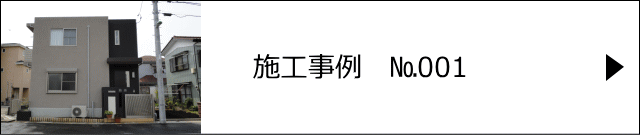 施工事例　No.001